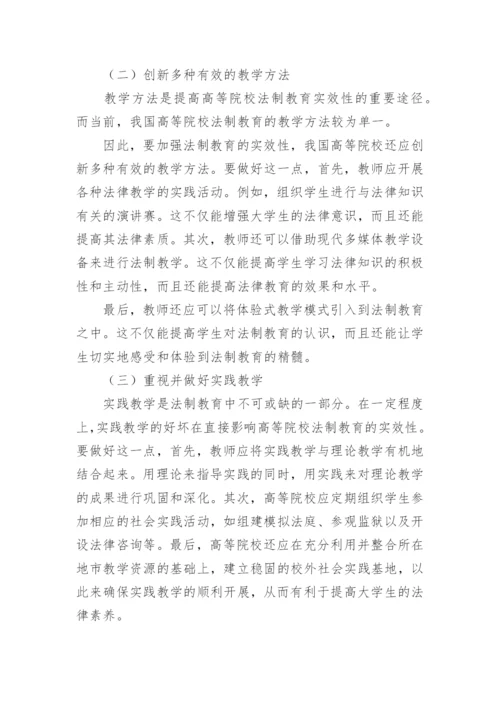 （二）创新多种有效的教学方法

教学方法是提高高等院校法制教育实效性的重要途径。而当前，我国高等院校法制教育的教学方法较为单一。

因此，要加强法制教育的实效性，我国高等院校还应创新多种有效的教学方法。要做好这一点，首先，教师应开展各种法律教学的实践活动。例如，组织学生进行与法律知识有关的演讲赛。这不仅能增强大学生的法律意识，而且还能提高其法律素质。其次，教师还可以借助现代多媒体教学设备来进行法制教学。这不仅能提高学生学习法律知识的积极性和主动性，而且还能提高法律教育的效果和水平。

最后，教师还应可以将体验式教学模式引入到法制教育之中。这不仅能提高学生对法制教育的认识，而且还能让学生切实地感受和体验到法制教育的精髓。

（三）重视并做好实践教学

实践教学是法制教育中不可或缺的一部分。在一定程度上，实践教学的好坏在直接影响高等院校法制教育的实效性。要做好这一点，首先，教师应将实践教学与理论教学有机地结合起来。用理论来指导实践的同时，用实践来对理论教学的成果进行巩固和深化。其次，高等院校应定期组织学生参加相应的社会实践活动，如组建模拟法庭、参观监狱以及开设法律咨询等。最后，高等院校还应在充分利用并整合所在地市教学资源的基础上，建立稳固的校外社会实践基地，以此来确保实践教学的顺利开展，从而有利于提高大学生的法律素养。